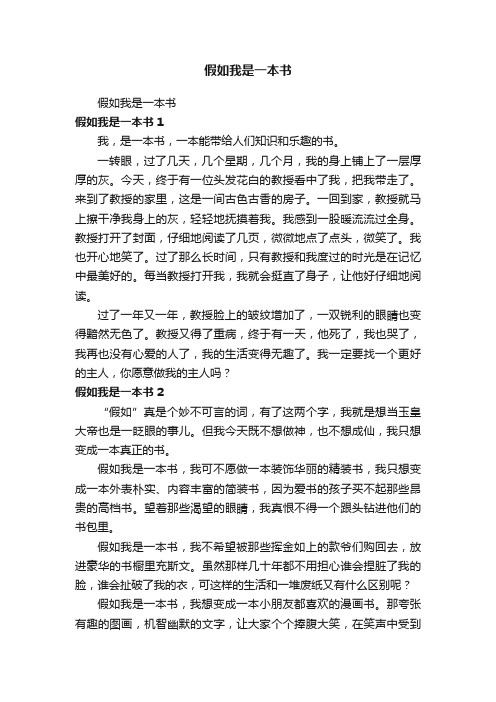 假如我是一本书

假如我是一本书

假如我是一本书 1

我，是一本书，一本能带给人们知识和乐趣的书。

一转眼，过了几天，几个星期，几个月，我的身上铺上了一层厚厚的灰。今天，终于有一位头发花白的教授看中了我，把我带走了。来到了教授的家里，这是一间古色古香的房子。一回到家，教授就马上擦干净我身上的灰，轻轻地抚摸着我。我感到一股暖流流过全身。教授打开了封面，仔细地阅读了几页，微微地点了点头，微笑了。我也开心地笑了。过了那么长时间，只有教授和我度过的时光是在记忆中最美好的。每当教授打开我，我就会挺直了身子，让他好仔细地阅读。

过了一年又一年，教授脸上的皱纹增加了，一双锐利的眼睛也变得黯然无色了。教授又得了重病，终于有一天，他死了，我也哭了，我再也没有心爱的人了，我的生活变得无趣了。我一定要找一个更好的主人，你愿意做我的主人吗？

假如我是一本书 2

“假如”真是个妙不可言的词，有了这两个字，我就是想当玉皇大帝也是一眨眼的事儿。但我今天既不想做神，也不想成仙，我只想变成一本真正的书。

假如我是一本书，我可不愿做一本装饰华丽的精装书，我只想变成一本外表朴实、内容丰富的简装书，因为爱书的孩子买不起那些昂贵的高档书。望着那些渴望的眼睛，我真恨不得一个跟头钻进他们的书包里。

假如我是一本书，我不希望被那些挥金如土的款爷们购回去，放进豪华的书橱里充斯文。虽然那样几十年都不用担心谁会捏脏了我的脸，谁会扯破了我的衣，可这样的生活和一堆废纸又有什么区别呢？

假如我是一本书，我想变成一本小朋友都喜欢的漫画书。那夸张有趣的图画，机智幽默的文字，让大家个个捧腹大笑，在笑声中受到